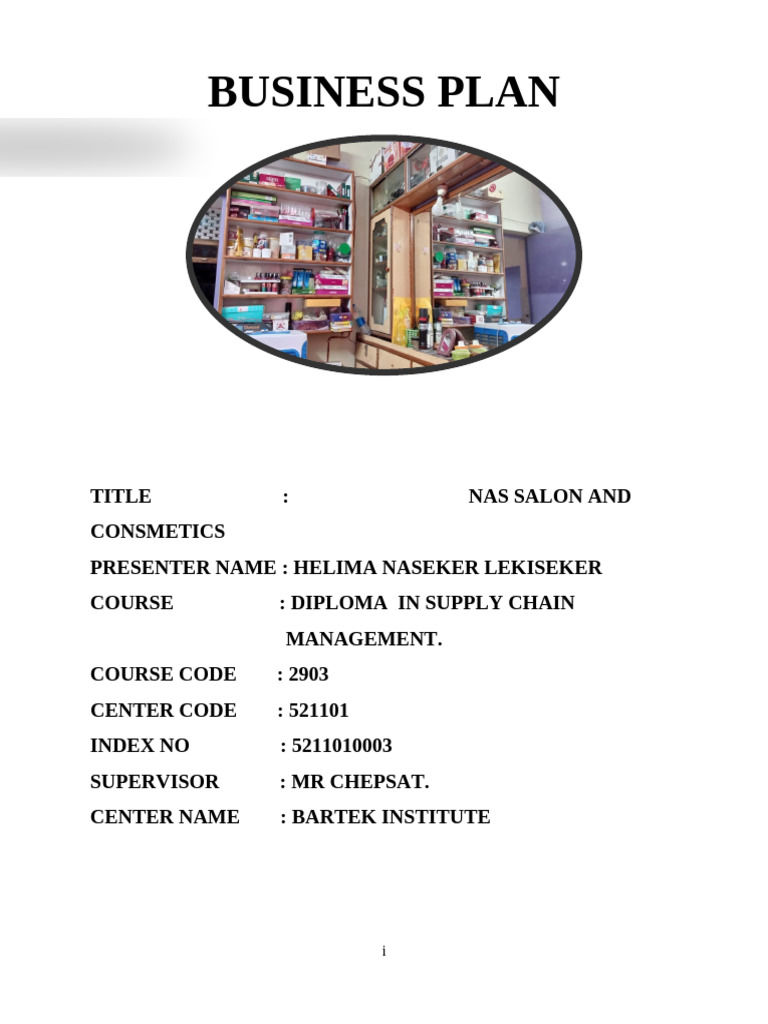 BUSINESS PLAN

TITLE : NAS SALON AND CONSMETICS

PRESENTER NAME : HELIMA NASEKER LEKISEKER

COURSE : DIPLOMA IN SUPPLY CHAIN MANAGEMENT.

COURSE CODE : 2903

CENTER CODE : 521101

INDEX NO : 5211010003

SUPERVISOR : MR CHEPSAT.

CENTER NAME : BARTEK INSTITUTE

i